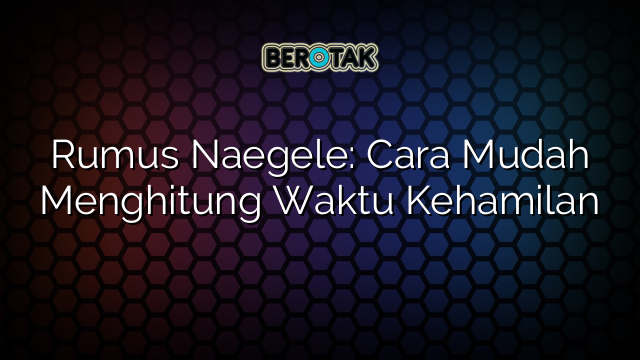 BEROTAK

Rumus Naegele: Cara Mudah Menghitung Waktu Kehamilan